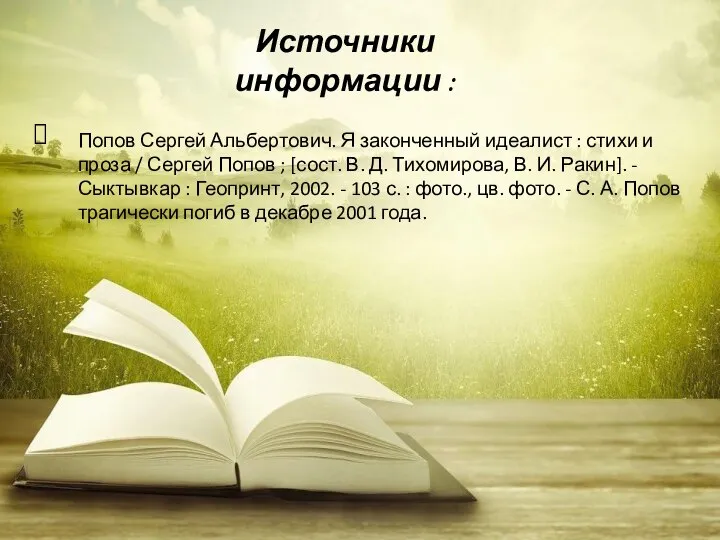 Источники информации :

Попов Сергей Альбертович. Я законченный идеалист : стихи и проза / Сергей Попов ; [сост. В. Д. Тихомирова, В. И. Ракин]. - Сыктывкар : Геопринт, 2002. - 103 с. : фото., цв. фото. - С. А. Попов трагически погиб в декабре 2001 года.